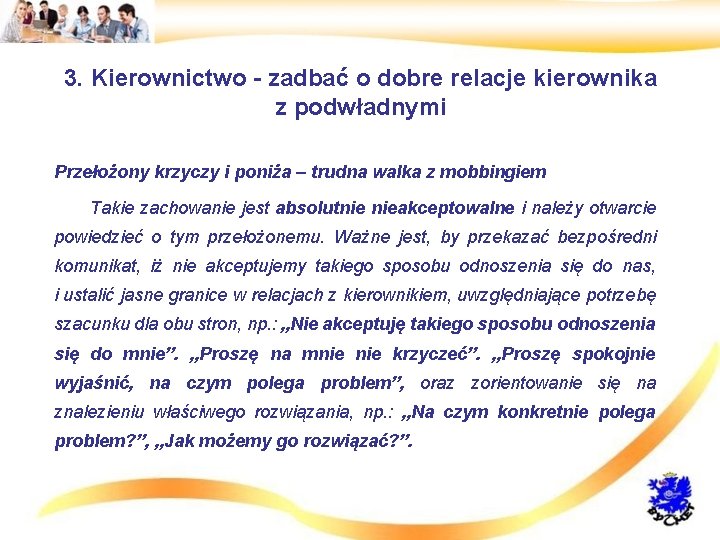 3. Kierownictwo - zadbać o dobre relacje kierownika z podwładnymi

Przełożony krzyczy i poniża – trudna walka z mobbingiem

Takie zachowanie jest absolutnie nieakceptowalne i należy otwarcie powiedzieć o tym przełożonemu. Ważne jest, by przekazać bezpośredni komunikat, iż nie akceptujemy takiego sposobu odnoszenia się do nas, i ustalić jasne granice w relacjach z kierownikiem, uwzględniające potrzebę szacunku dla obu stron, np.: „Nie akceptuję takiego sposobu odnoszenia się do mnie”. „Proszę na mnie nie krzyczeć”. „Proszę spokojnie wyjaśnić, na czym polega problem”, oraz zorientowanie się na znalezieniu właściwego rozwiązania, np.: „Na czym konkretnie polega problem?”, „Jak możemy go rozwiązać?”.